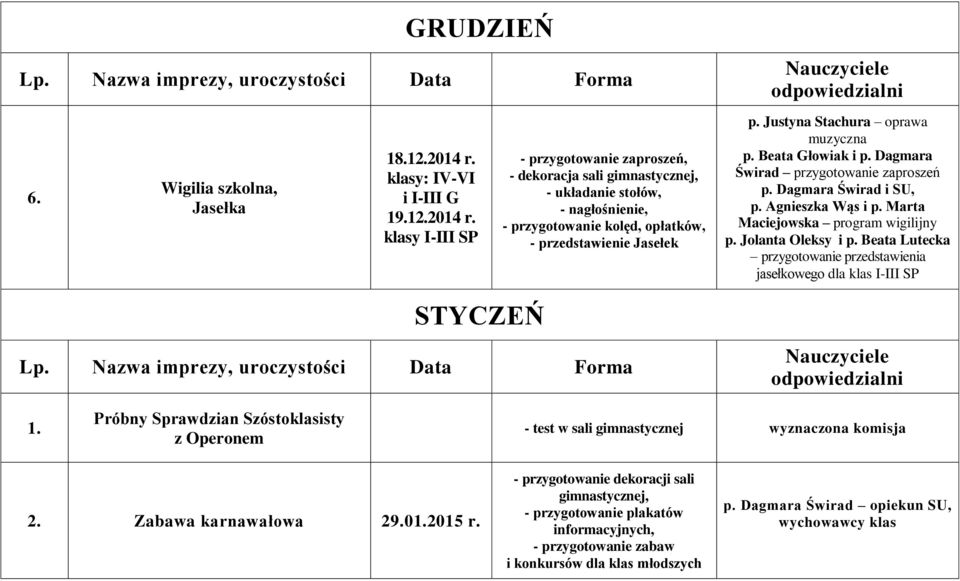 GRUDZIEŃ

| Lp. | Nazwa imprezy, uroczystości | Data | Forma | Nauczyciele odpowiedzialni |
|---|---|---|---|---|
| 6. | Wigilia szkolna, Jasełka | 18.12.2014 r. klasy: IV-VI i I-III G 19.12.2014 r. klasy I-III SP | - przygotowanie zaproszeń, - dekoracja sali gimnastycznej, - układanie stołów, - nagłośnienie, - przygotowanie kolęd, opłatków, - przedstawienie Jasełek | p. Justyna Stachura – oprawa muzyczna p. Beata Głowiak i p. Dagmara Świrad – przygotowanie zaproszeń p. Dagmara Świrad i SU, p. Agnieszka Wąs i p. Marta Maciejowska – program wigilijny p. Jolanta Oleksy i p. Beata Lutecka – przygotowanie przedstawienia jasełkowego dla klas I-III SP |

STYCZEŃ

| Lp. | Nazwa imprezy, uroczystości | Data | Forma | Nauczyciele odpowiedzialni |
|---|---|---|---|---|
| 1. | Próbny Sprawdzian Szóstoklasisty z Operonem | | - test w sali gimnastycznej | wyznaczona komisja |
| 2. | Zabawa karnawałowa | 29.01.2015 r. | - przygotowanie dekoracji sali gimnastycznej, - przygotowanie plakatów informacyjnych, - przygotowanie zabaw i konkursów dla klas młodszych | p. Dagmara Świrad – opiekun SU, wychowawcy klas |